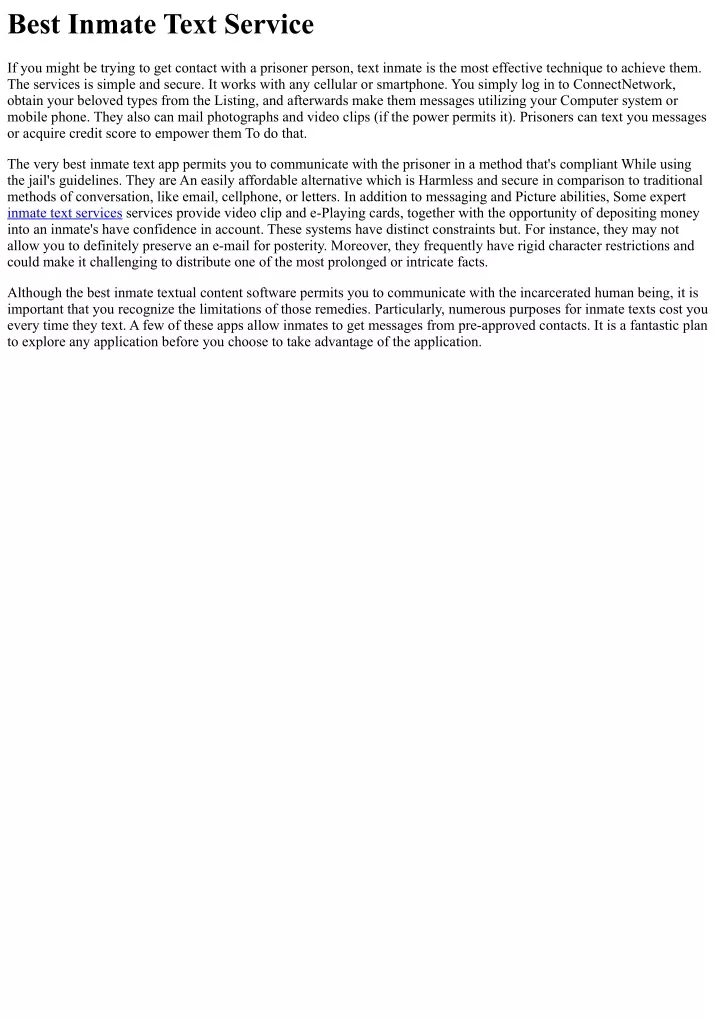 Best Inmate Text Service

If you might be trying to get contact with a prisoner person, text inmate is the most effective technique to achieve them. The services is simple and secure. It works with any cellular or smartphone. You simply log in to ConnectNetwork, obtain your beloved types from the Listing, and afterwards make them messages utilizing your Computer system or mobile phone. They also can mail photographs and video clips (if the power permits it). Prisoners can text you messages or acquire credit score to empower them To do that.

The very best inmate text app permits you to communicate with the prisoner in a method that's compliant While using the jail's guidelines. They are An easily affordable alternative which is Harmless and secure in comparison to traditional methods of conversation, like email, cellphone, or letters. In addition to messaging and Picture abilities, Some expert inmate text services services provide video clip and e-Playing cards, together with the opportunity of depositing money into an inmate's have confidence in account. These systems have distinct constraints but. For instance, they may not allow you to definitely preserve an e-mail for posterity. Moreover, they frequently have rigid character restrictions and could make it challenging to distribute one of the most prolonged or intricate facts.

Although the best inmate textual content software permits you to communicate with the incarcerated human being, it is important that you recognize the limitations of those remedies. Particularly, numerous purposes for inmate texts cost you every time they text. A few of these apps allow inmates to get messages from pre-approved contacts. It is a fantastic plan to explore any application before you choose to take advantage of the application.